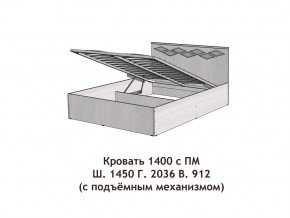 Кровать 1400 с ПМ
Ш. 1450 Г. 2036 В. 912
(с подъёмным механизмом)